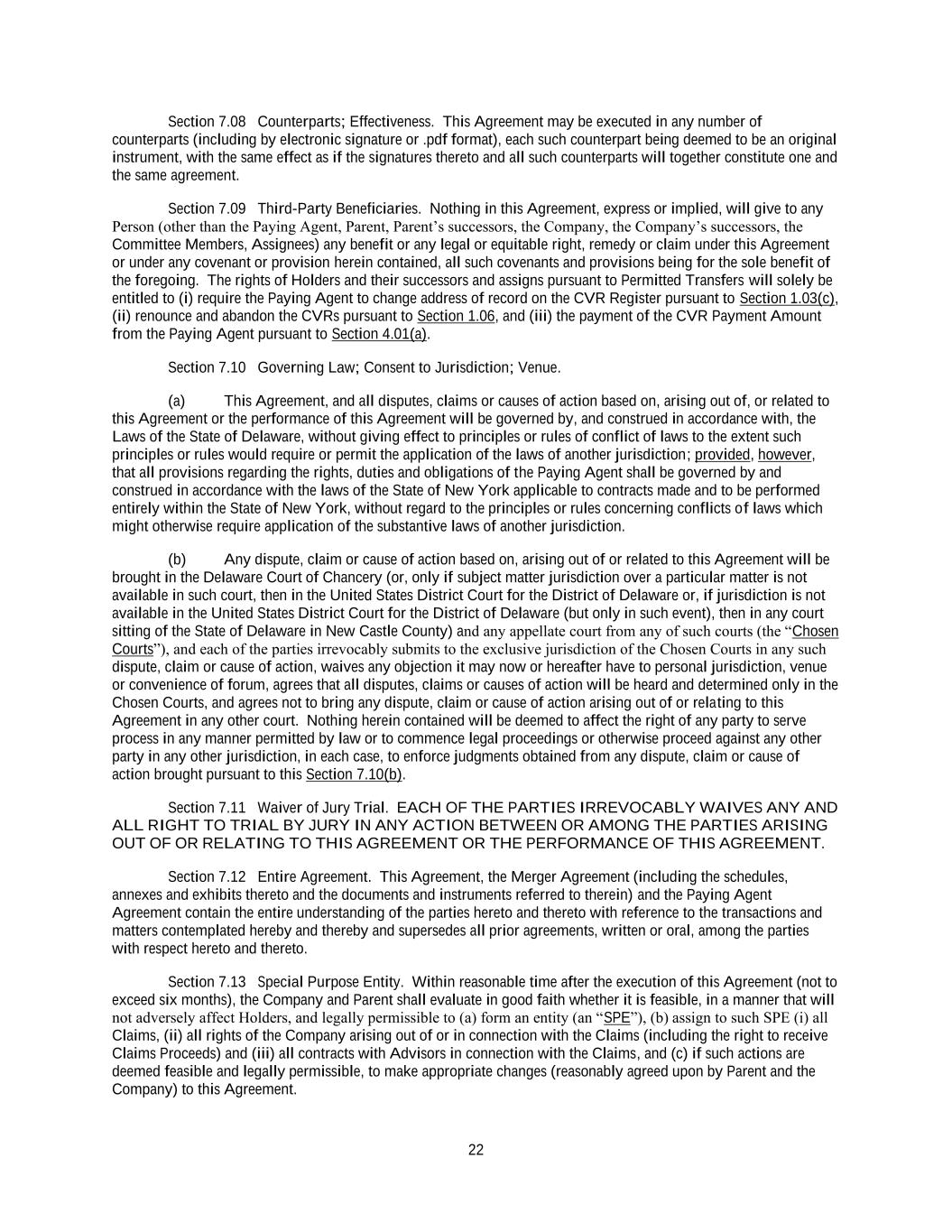 Section 7.08 Counterparts; Effectiveness. This Agreement may be executed in any number of counterparts (including by electronic signature or .pdf format), each such counterpart being deemed to be an original instrument, with the same effect as if the signatures thereto and all such counterparts will together constitute one and the same agreement.

Section 7.09 Third-Party Beneficiaries. Nothing in this Agreement, express or implied, will give to any Person (other than the Paying Agent, Parent, Parent's successors, the Company, the Company's successors, the Committee Members, Assignees) any benefit or any legal or equitable right, remedy or claim under this Agreement or under any covenant or provision herein contained, all such covenants and provisions being for the sole benefit of the foregoing. The rights of Holders and their successors and assigns pursuant to Permitted Transfers will solely be entitled to (i) require the Paying Agent to change address of record on the CVR Register pursuant to Section 1.03(c), (ii) renounce and abandon the CVRs pursuant to Section 1.06, and (iii) the payment of the CVR Payment Amount from the Paying Agent pursuant to Section 4.01(a).

Section 7.10 Governing Law; Consent to Jurisdiction; Venue.

(a) This Agreement, and all disputes, claims or causes of action based on, arising out of, or related to this Agreement or the performance of this Agreement will be governed by, and construed in accordance with, the Laws of the State of Delaware, without giving effect to principles or rules of conflict of laws to the extent such principles or rules would require or permit the application of the laws of another jurisdiction; provided, however, that all provisions regarding the rights, duties and obligations of the Paying Agent shall be governed by and construed in accordance with the laws of the State of New York applicable to contracts made and to be performed entirely within the State of New York, without regard to the principles or rules concerning conflicts of laws which might otherwise require application of the substantive laws of another jurisdiction.

(b) Any dispute, claim or cause of action based on, arising out of or related to this Agreement will be brought in the Delaware Court of Chancery (or, only if subject matter jurisdiction over a particular matter is not available in such court, then in the United States District Court for the District of Delaware or, if jurisdiction is not available in the United States District Court for the District of Delaware (but only in such event), then in any court sitting of the State of Delaware in New Castle County) and any appellate court from any of such courts (the "Chosen Courts"), and each of the parties irrevocably submits to the exclusive jurisdiction of the Chosen Courts in any such dispute, claim or cause of action, waives any objection it may now or hereafter have to personal jurisdiction, venue or convenience of forum, agrees that all disputes, claims or causes of action will be heard and determined only in the Chosen Courts, and agrees not to bring any dispute, claim or cause of action arising out of or relating to this Agreement in any other court. Nothing herein contained will be deemed to affect the right of any party to serve process in any manner permitted by law or to commence legal proceedings or otherwise proceed against any other party in any other jurisdiction, in each case, to enforce judgments obtained from any dispute, claim or cause of action brought pursuant to this Section 7.10(b).

Section 7.11 Waiver of Jury Trial. EACH OF THE PARTIES IRREVOCABLY WAIVES ANY AND ALL RIGHT TO TRIAL BY JURY IN ANY ACTION BETWEEN OR AMONG THE PARTIES ARISING OUT OF OR RELATING TO THIS AGREEMENT OR THE PERFORMANCE OF THIS AGREEMENT.

Section 7.12 Entire Agreement. This Agreement, the Merger Agreement (including the schedules, annexes and exhibits thereto and the documents and instruments referred to therein) and the Paying Agent Agreement contain the entire understanding of the parties hereto and thereto with reference to the transactions and matters contemplated hereby and thereby and supersedes all prior agreements, written or oral, among the parties with respect hereto and thereto.

Section 7.13 Special Purpose Entity. Within reasonable time after the execution of this Agreement (not to exceed six months), the Company and Parent shall evaluate in good faith whether it is feasible, in a manner that will not adversely affect Holders, and legally permissible to (a) form an entity (an "SPE"), (b) assign to such SPE (i) all Claims, (ii) all rights of the Company arising out of or in connection with the Claims (including the right to receive Claims Proceeds) and (iii) all contracts with Advisors in connection with the Claims, and (c) if such actions are deemed feasible and legally permissible, to make appropriate changes (reasonably agreed upon by Parent and the Company) to this Agreement.

22